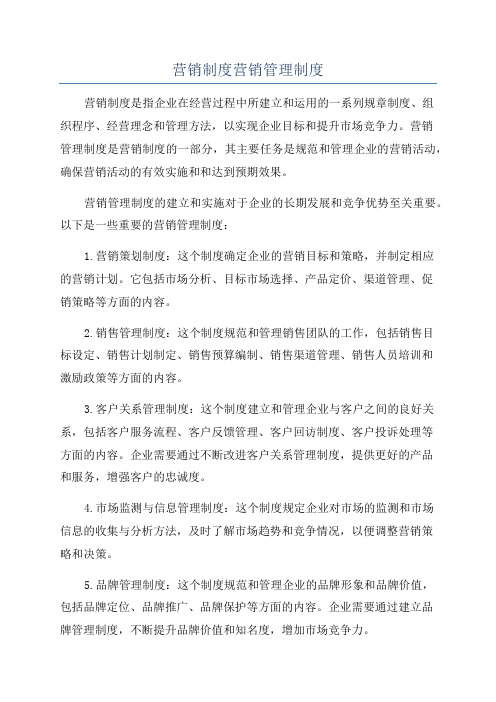 营销制度营销管理制度

营销制度是指企业在经营过程中所建立和运用的一系列规章制度、组织程序、经营理念和管理方法，以实现企业目标和提升市场竞争力。营销管理制度是营销制度的一部分，其主要任务是规范和管理企业的营销活动，确保营销活动的有效实施和和达到预期效果。

营销管理制度的建立和实施对于企业的长期发展和竞争优势至关重要。以下是一些重要的营销管理制度：

1.营销策划制度：这个制度确定企业的营销目标和策略，并制定相应的营销计划。它包括市场分析、目标市场选择、产品定价、渠道管理、促销策略等方面的内容。

2.销售管理制度：这个制度规范和管理销售团队的工作，包括销售目标设定、销售计划制定、销售预算编制、销售渠道管理、销售人员培训和激励政策等方面的内容。

3.客户关系管理制度：这个制度建立和管理企业与客户之间的良好关系，包括客户服务流程、客户反馈管理、客户回访制度、客户投诉处理等方面的内容。企业需要通过不断改进客户关系管理制度，提供更好的产品和服务，增强客户的忠诚度。

4.市场监测与信息管理制度：这个制度规定企业对市场的监测和市场信息的收集与分析方法，及时了解市场趋势和竞争情况，以便调整营销策略和决策。

5.品牌管理制度：这个制度规范和管理企业的品牌形象和品牌价值，包括品牌定位、品牌推广、品牌保护等方面的内容。企业需要通过建立品牌管理制度，不断提升品牌价值和知名度，增加市场竞争力。